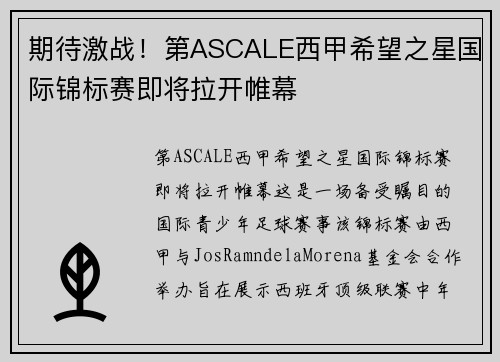 期待激战！第ASCALE西甲希望之星国际锦标赛即将拉开帷幕

第ASCALE西甲希望之星国际锦标赛即将拉开帷幕这是一场备受瞩目的国际青少年足球赛事该锦标赛由西甲与JosRamndelaMorena基金会合作举办旨在展示西班牙顶级联赛中年